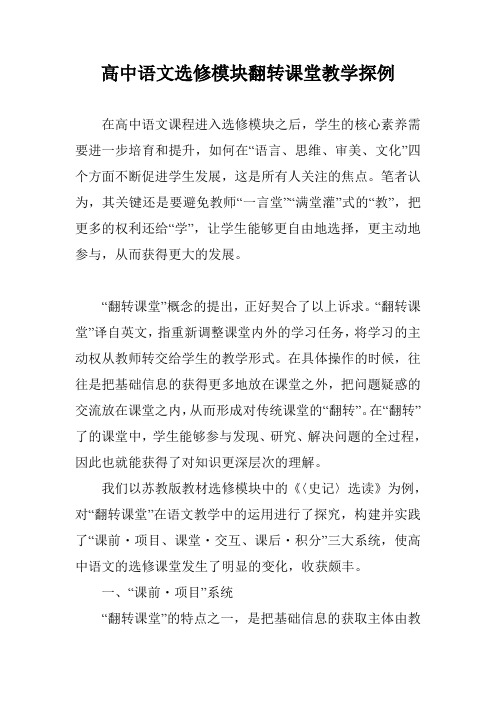 高中语文选修模块翻转课堂教学探例

在高中语文课程进入选修模块之后，学生的核心素养需要进一步培育和提升，如何在“语言、思维、审美、文化”四个方面不断促进学生发展，这是所有人关注的焦点。笔者认为，其关键还是要避免教师“一言堂”“满堂灌”式的“教”，把更多的权利还给“学”，让学生能够更自由地选择，更主动地参与，从而获得更大的发展。

“翻转课堂”概念的提出，正好契合了以上诉求。“翻转课堂”译自英文，指重新调整课堂内外的学习任务，将学习的主动权从教师转交给学生的教学形式。在具体操作的时候，往往是把基础信息的获得更多地放在课堂之外，把问题疑惑的交流放在课堂之内，从而形成对传统课堂的“翻转”。在“翻转”了的课堂中，学生能够参与发现、研究、解决问题的全过程，因此也就能获得了对知识更深层次的理解。

我们以苏教版教材选修模块中的《〈史记〉选读》为例，对“翻转课堂”在语文教学中的运用进行了探究，构建并实践了“课前·项目、课堂·交互、课后·积分”三大系统，使高中语文的选修课堂发生了明显的变化，收获颇丰。

一、“课前·项目”系统

“翻转课堂”的特点之一，是把基础信息的获取主体由教